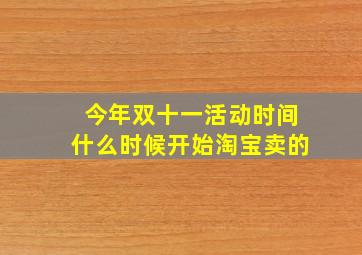 今年双十一活动时间
什么时候开始淘宝卖的